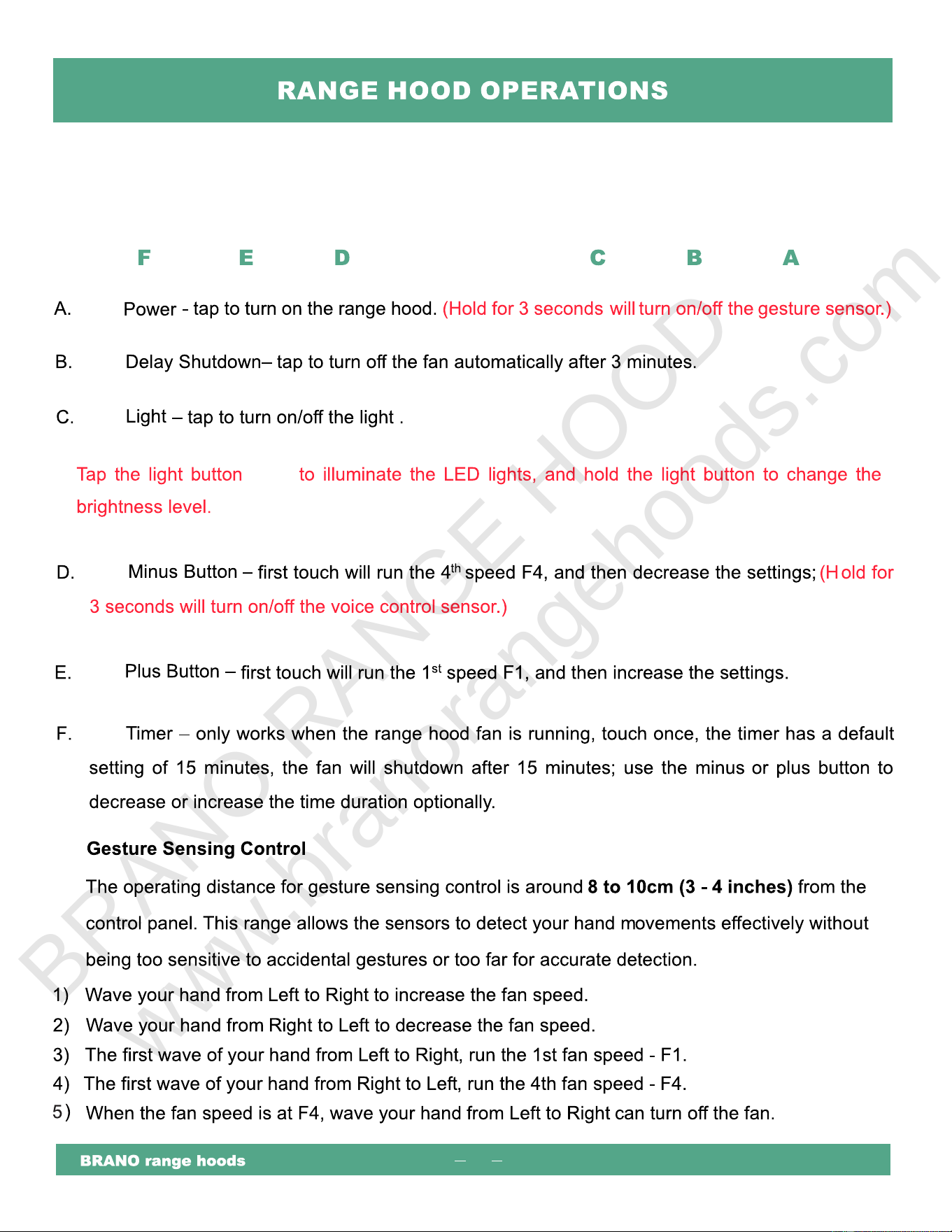 RANGE HOOD OPERATIONS

F E D C B A

A. Power - tap to turn on the range hood. (Hold for 3 seconds will turn on/off the gesture sensor.)

B. Delay Shutdown– tap to turn off the fan automatically after 3 minutes.

C. Light – tap to turn on/off the light .

Tap the light button to illuminate the LED lights, and hold the light button to change the brightness level.

D. Minus Button – first touch will run the 4$^{th}$ speed F4, and then decrease the settings; (Hold for 3 seconds will turn on/off the voice control sensor.)

E. Plus Button – first touch will run the 1$^{st}$ speed F1, and then increase the settings.

F. Timer – only works when the range hood fan is running, touch once, the timer has a default setting of 15 minutes, the fan will shutdown after 15 minutes; use the minus or plus button to decrease or increase the time duration optionally.

Gesture Sensing Control

The operating distance for gesture sensing control is around 8 to 10cm (3 - 4 inches) from the control panel. This range allows the sensors to detect your hand movements effectively without being too sensitive to accidental gestures or too far for accurate detection.

1) Wave your hand from Left to Right to increase the fan speed.
2) Wave your hand from Right to Left to decrease the fan speed.
3) The first wave of your hand from Left to Right, run the 1st fan speed - F1.
4) The first wave of your hand from Right to Left, run the 4th fan speed - F4.
5) When the fan speed is at F4, wave your hand from Left to Right can turn off the fan.

BRANO range hoods – –

BRANO RANGE HOOD
www.branorangehoods.com